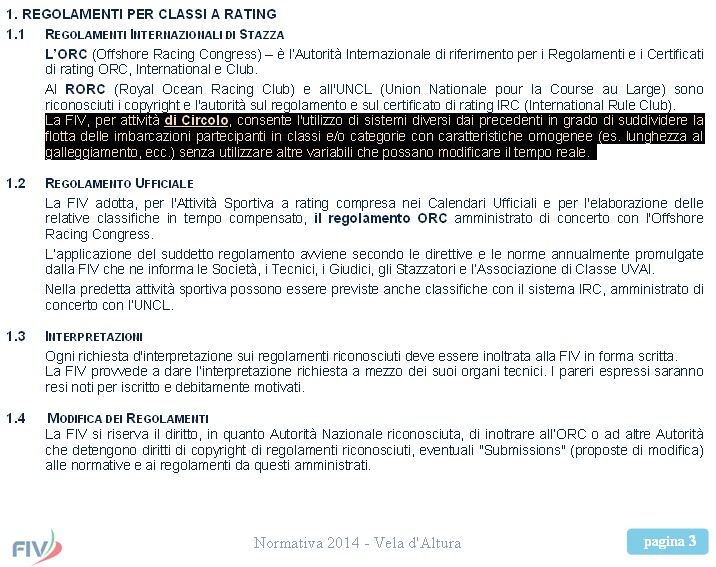 1. REGOLAMENTI PER CLASSI A RATING

1.1 REGOLAMENTI INTERNAZIONALI DI STAZZA

L'ORC (Offshore Racing Congress) – è l'Autorità Internazionale di riferimento per i Regolamenti e i Certificati di rating ORC, International e Club.

Al RORC (Royal Ocean Racing Club) e all'UNCL (Union Nationale pour la Course au Large) sono riconosciuti i copyright e l'autorità sul regolamento e sul certificato di rating IRC (International Rule Club).

La FIV, per attività di Circolo, consente l'utilizzo di sistemi diversi dai precedenti in grado di suddividere la flotta delle imbarcazioni partecipanti in classi e/o categorie con caratteristiche omogenee (es. lunghezza al galleggiamento, ecc.) senza utilizzare altre variabili che possano modificare il tempo reale.

1.2 REGOLAMENTO UFFICIALE

La FIV adotta, per l'Attività Sportiva a rating compresa nei Calendari Ufficiali e per l'elaborazione delle relative classifiche in tempo compensato, il regolamento ORC amministrato di concerto con l'Offshore Racing Congress.

L'applicazione del suddetto regolamento avviene secondo le direttive e le norme annualmente promulgate dalla FIV che ne informa le Società, i Tecnici, i Giudici, gli Stazzatori e l'Associazione di Classe UVAI.

Nella predetta attività sportiva possono essere previste anche classifiche con il sistema IRC, amministrato di concerto con l'UNCL.

1.3 INTERPRETAZIONI

Ogni richiesta d'interpretazione sui regolamenti riconosciuti deve essere inoltrata alla FIV in forma scritta.
La FIV provvede a dare l'interpretazione richiesta a mezzo dei suoi organi tecnici. I pareri espressi saranno resi noti per iscritto e debitamente motivati.

1.4 MODIFICA DEI REGOLAMENTI

La FIV si riserva il diritto, in quanto Autorità Nazionale riconosciuta, di inoltrare all'ORC o ad altre Autorità che detengono diritti di copyright di regolamenti riconosciuti, eventuali "Submissions" (proposte di modifica) alle normative e ai regolamenti da questi amministrati.

FIV

Normativa 2014 - Vela d'Altura

pagina 3